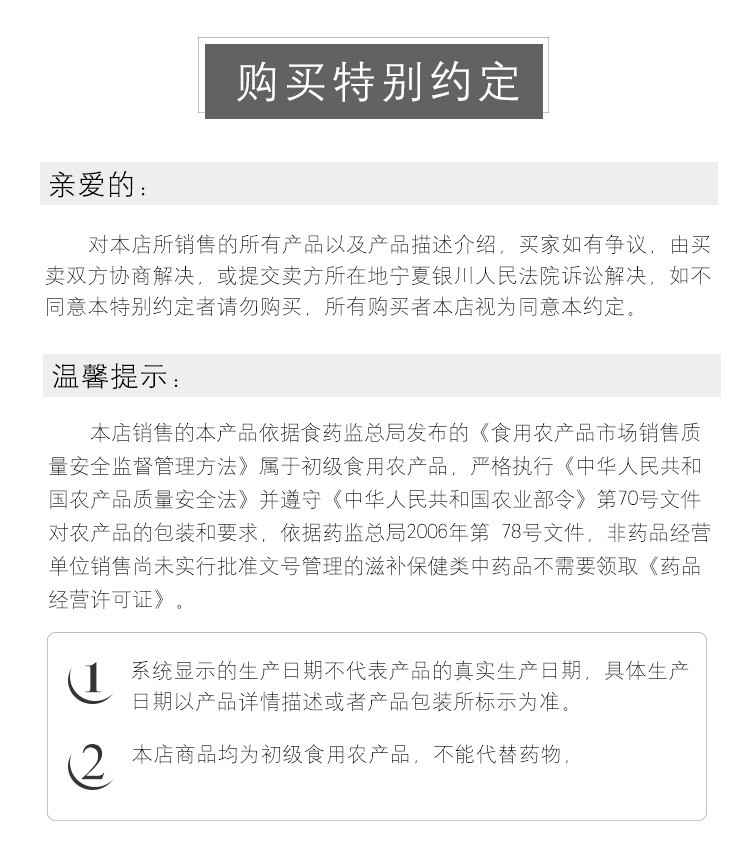 购买特别约定

亲爱的：

对本店所销售的所有产品以及产品描述介绍，买家如有争议，由买卖双方协商解决，或提交卖方所在地宁夏银川人民法院诉讼解决，如不同意本特别约定者请勿购买，所有购买者本店视为同意本约定。

温馨提示：

本店销售的本产品依据食药监总局发布的《食用农产品市场销售质量安全监督管理方法》属于初级食用农产品，严格执行《中华人民共和国农产品质量安全法》并遵守《中华人民共和国农业部令》第70号文件对农产品的包装和要求，依据药监总局2006年第 78号文件，非药品经营单位销售尚未实行批准文号管理的滋补保健类中药品不需要领取《药品经营许可证》。

1 系统显示的生产日期不代表产品的真实生产日期，具体生产日期以产品详情描述或者产品包装所标示为准。

2 本店商品均为初级食用农产品，不能代替药物，